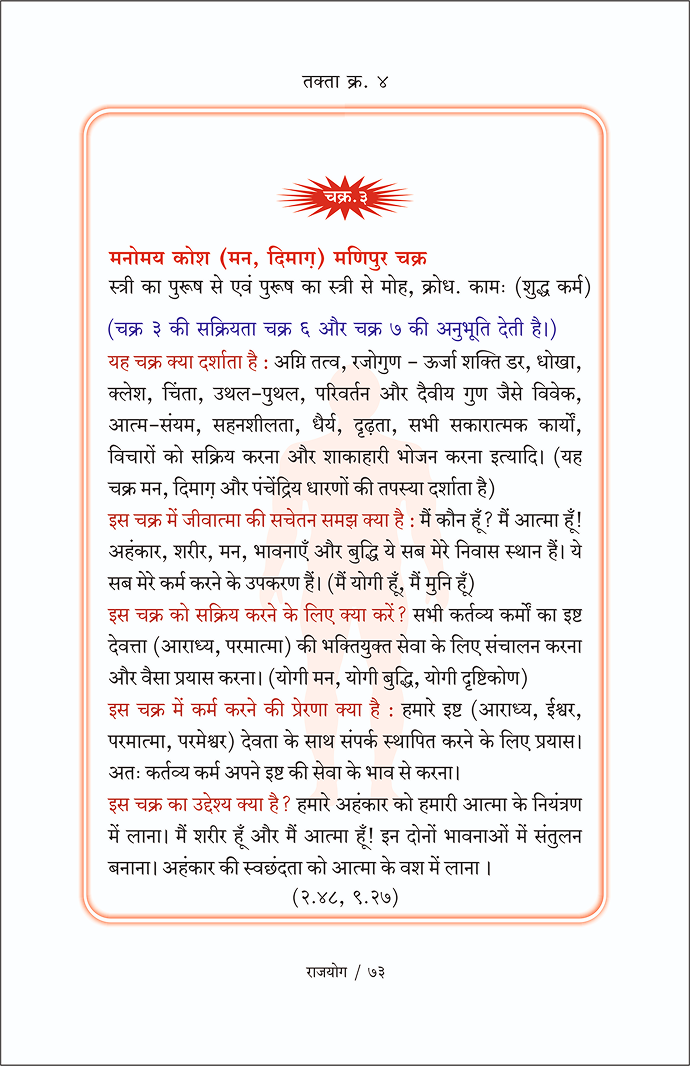 तक्ता क्र. ४

चक्र. ३

मनोमय कोश (मन, दिमाग़) मणिपुर चक्र
स्त्री का पुरूष से एवं पुरूष का स्त्री से मोह, क्रोध. कामः (शुद्ध कर्म)

(चक्र ३ की सक्रियता चक्र ६ और चक्र ७ की अनुभूति देती है।)

यह चक्र क्या दर्शाता है : अग्नि तत्व, रजोगुण - ऊर्जा शक्ति डर, धोखा, क्लेश, चिंता, उथल-पुथल, परिवर्तन और दैवीय गुण जैसे विवेक, आत्म-संयम, सहनशीलता, धैर्य, दृढ़ता, सभी सकारात्मक कार्यों, विचारों को सक्रिय करना और शाकाहारी भोजन करना इत्यादि। (यह चक्र मन, दिमाग़ और पंचेंद्रिय धारणों की तपस्या दर्शाता है)

इस चक्र में जीवात्मा की सचेतन समझ क्या है : मैं कौन हूँ? मैं आत्मा हूँ! अहंकार, शरीर, मन, भावनाएँ और बुद्धि ये सब मेरे निवास स्थान हैं। ये सब मेरे कर्म करने के उपकरण हैं। (मैं योगी हूँ, मैं मुनि हूँ)

इस चक्र को सक्रिय करने के लिए क्या करें? सभी कर्तव्य कर्मों का इष्ट देवत्ता (आराध्य, परमात्मा) की भक्तियुक्त सेवा के लिए संचालन करना और वैसा प्रयास करना। (योगी मन, योगी बुद्धि, योगी दृष्टिकोण)

इस चक्र में कर्म करने की प्रेरणा क्या है : हमारे इष्ट (आराध्य, ईश्वर, परमात्मा, परमेश्वर) देवता के साथ संपर्क स्थापित करने के लिए प्रयास। अतः कर्तव्य कर्म अपने इष्ट की सेवा के भाव से करना।

इस चक्र का उद्देश्य क्या है? हमारे अहंकार को हमारी आत्मा के नियंत्रण में लाना। मैं शरीर हूँ और मैं आत्मा हूँ! इन दोनों भावनाओं में संतुलन बनाना। अहंकार की स्वछंदता को आत्मा के वश में लाना ।

(२.४८, ९.२७)

राजयोग / ७३